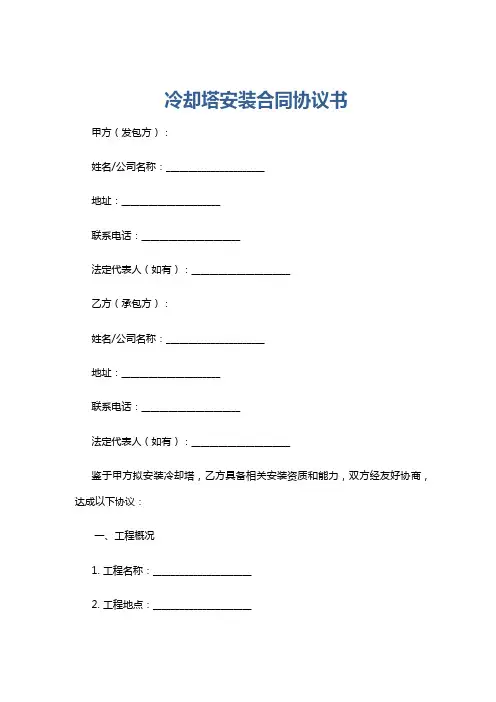 冷却塔安装合同协议书

甲方（发包方）：

姓名/公司名称：____________________

地址：____________________

联系电话：____________________

法定代表人（如有）：____________________

乙方（承包方）：

姓名/公司名称：____________________

地址：____________________

联系电话：____________________

法定代表人（如有）：____________________

鉴于甲方拟安装冷却塔，乙方具备相关安装资质和能力，双方经友好协商，达成以下协议：

一、工程概况

1. 工程名称：____________________

2. 工程地点：____________________